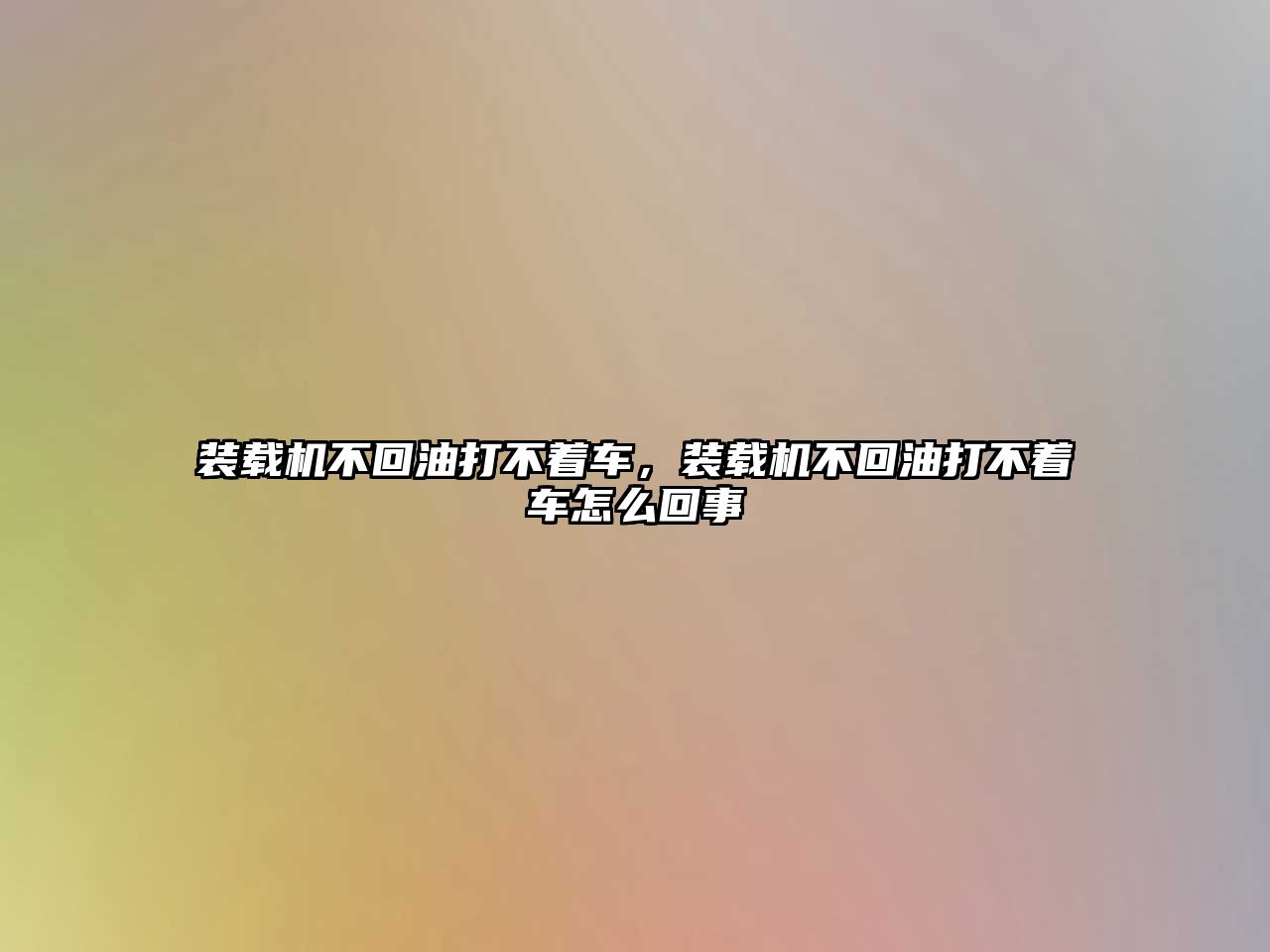 装载机不回油打不着车，装载机不回油打不着车怎么回事